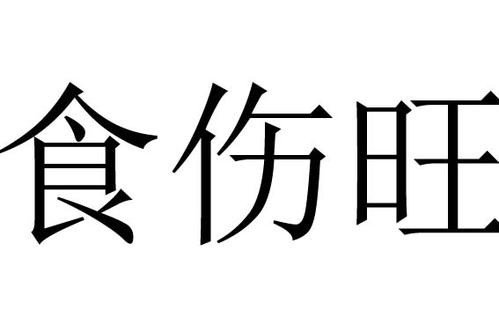 食伤旺